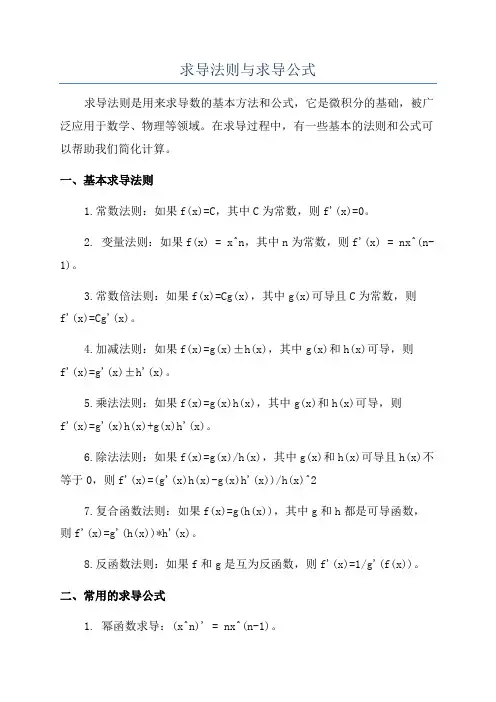 求导法则与求导公式

求导法则是用来求导数的基本方法和公式，它是微积分的基础，被广泛应用于数学、物理等领域。在求导过程中，有一些基本的法则和公式可以帮助我们简化计算。

一、基本求导法则

1.常数法则：如果 f(x)=C，其中 C 为常数，则 f'(x)=0。

2. 变量法则：如果 f(x) = x^n，其中 n 为常数，则 f'(x) = nx^(n-1)。

3.常数倍法则：如果 f(x)=Cg(x)，其中 g(x)可导且 C 为常数，则 f'(x)=Cg'(x)。

4.加减法则：如果 f(x)=g(x)±h(x)，其中 g(x)和 h(x)可导，则 f'(x)=g'(x)±h'(x)。

5.乘法法则：如果 f(x)=g(x)h(x)，其中 g(x)和 h(x)可导，则 f'(x)=g'(x)h(x)+g(x)h'(x)。

6.除法法则：如果 f(x)=g(x)/h(x)，其中 g(x)和 h(x)可导且 h(x)不等于 0，则 f'(x)=(g'(x)h(x)-g(x)h'(x))/h(x)^2

7.复合函数法则：如果 f(x)=g(h(x))，其中 g 和 h 都是可导函数，则 f'(x)=g'(h(x))*h'(x)。

8.反函数法则：如果 f 和 g 是互为反函数，则 f'(x)=1/g'(f(x))。

二、常用的求导公式

1. 幂函数求导：(x^n)' = nx^(n-1)。